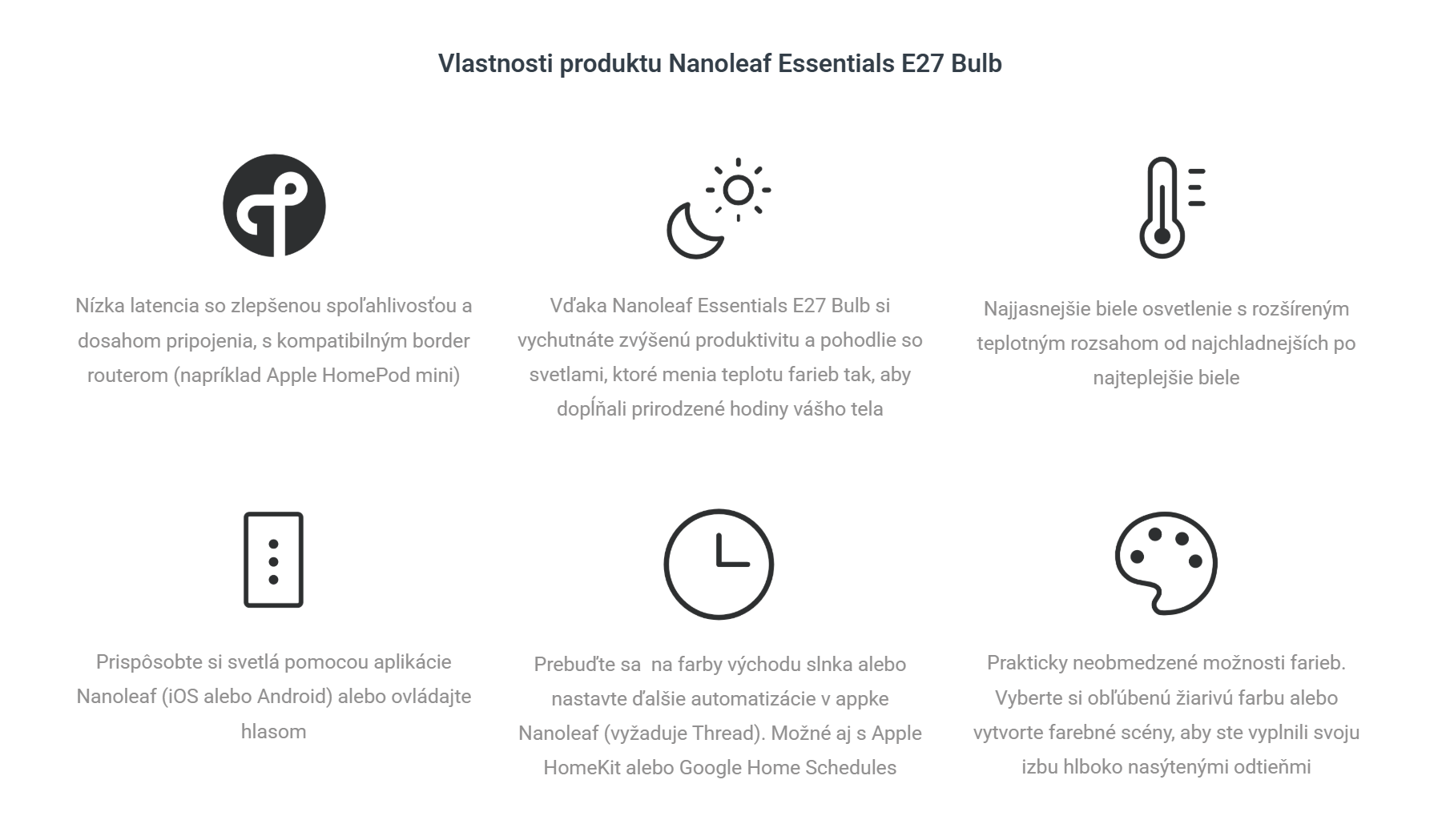 Vlastnosti produktu Nanoleaf Essentials E27 Bulb

Nízka latencia so zlepšenou spoľahlivosťou a dosahom pripojenia, s kompatibilným border routerom (napríklad Apple HomePod mini)

Vďaka Nanoleaf Essentials E27 Bulb si vychutnáte zvýšenú produktivitu a pohodlie so svetlami, ktoré menia teplotu farieb tak, aby dopĺňali prirodzené hodiny vášho tela

Najjasnejšie biele osvetlenie s rozšíreným teplotným rozsahom od najchladnejších po najteplejšie biele

Prispôsobte si svetlá pomocou aplikácie Nanoleaf (iOS alebo Android) alebo ovládajte hlasom

Prebuďte sa  na farby východu slnka alebo nastavte ďalšie automatizácie v appke Nanoleaf (vyžaduje Thread). Možné aj s Apple HomeKit alebo Google Home Schedules

Prakticky neobmedzené možnosti farieb. Vyberte si obľúbenú žiarivú farbu alebo vytvorte farebné scény, aby ste vyplnili svoju izbu hlboko nasýtenými odtieňmi